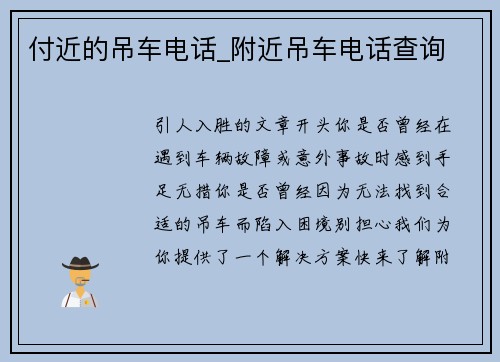 付近的吊车电话_附近吊车电话查询

引人入胜的文章开头你是否曾经在遇到车辆故障或意外事故时感到手足无措你是否曾经因为无法找到合适的吊车而陷入困境别担心我们为你提供了一个解决方案快来了解附